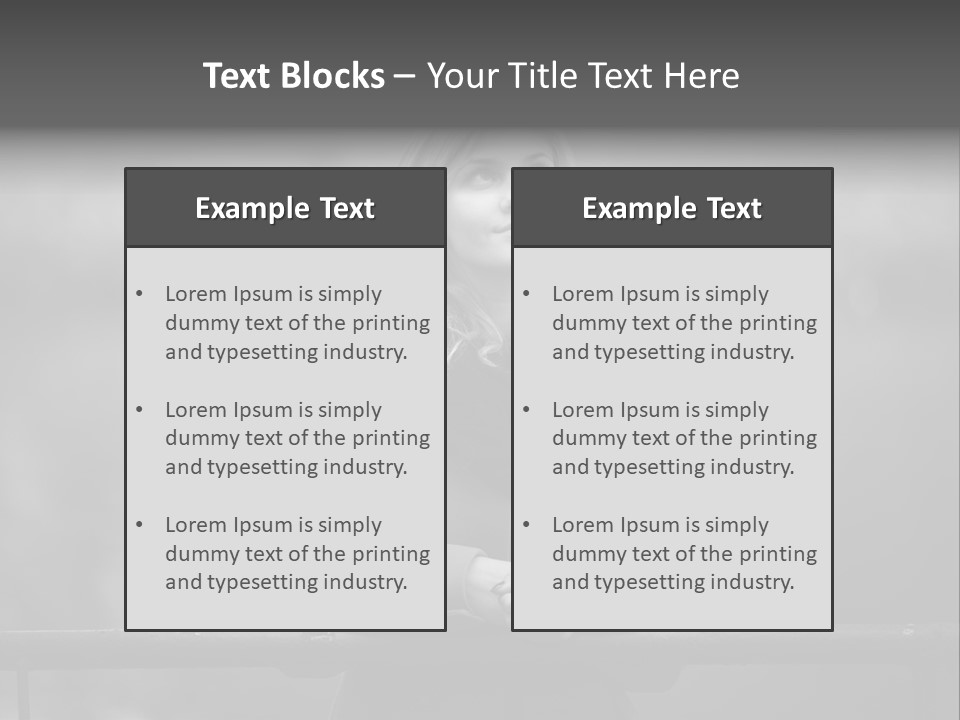 Text Blocks – Your Title Text Here

Example Text

• Lorem Ipsum is simply dummy text of the printing and typesetting industry.

• Lorem Ipsum is simply dummy text of the printing and typesetting industry.

• Lorem Ipsum is simply dummy text of the printing and typesetting industry.

Example Text

• Lorem Ipsum is simply dummy text of the printing and typesetting industry.

• Lorem Ipsum is simply dummy text of the printing and typesetting industry.

• Lorem Ipsum is simply dummy text of the printing and typesetting industry.